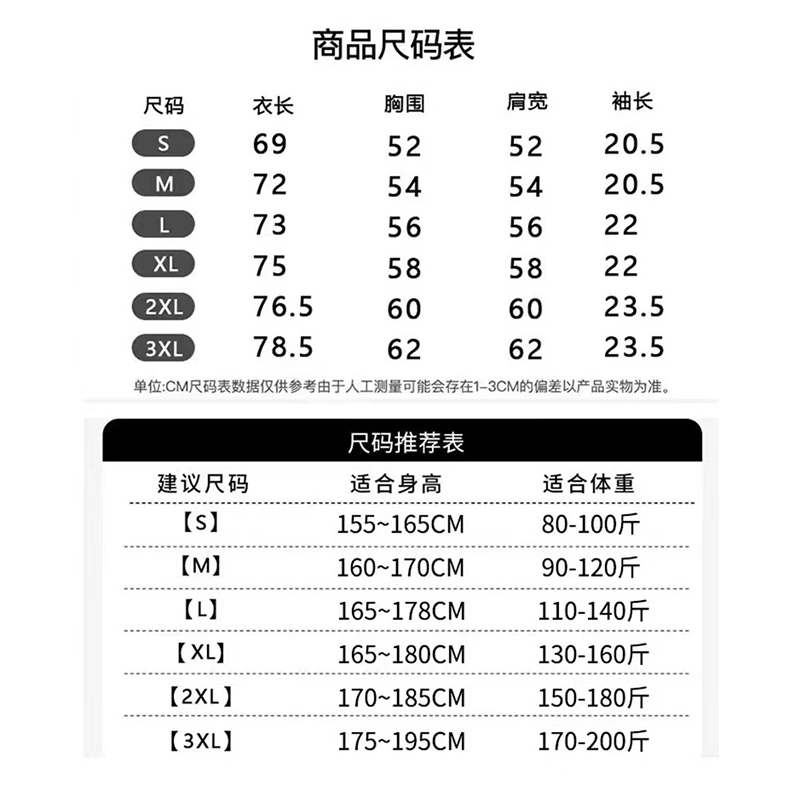 商品尺码表

| 尺码 | 衣长 | 胸围 | 肩宽 | 袖长 |
|---|---|---|---|---|
| S | 69 | 52 | 52 | 20.5 |
| M | 72 | 54 | 54 | 20.5 |
| L | 73 | 56 | 56 | 22 |
| XL | 75 | 58 | 58 | 22 |
| 2XL | 76.5 | 60 | 60 | 23.5 |
| 3XL | 78.5 | 62 | 62 | 23.5 |

单位:CM尺码表数据仅供参考由于人工测量可能会存在1-3CM的偏差以产品实物为准。

尺码推荐表

| 建议尺码 | 适合身高 | 适合体重 |
|---|---|---|
| 【S】 | 155~165CM | 80-100斤 |
| 【M】 | 160~170CM | 90-120斤 |
| 【L】 | 165~178CM | 110-140斤 |
| 【XL】 | 165~180CM | 130-160斤 |
| 【2XL】 | 170~185CM | 150-180斤 |
| 【3XL】 | 175~195CM | 170-200斤 |